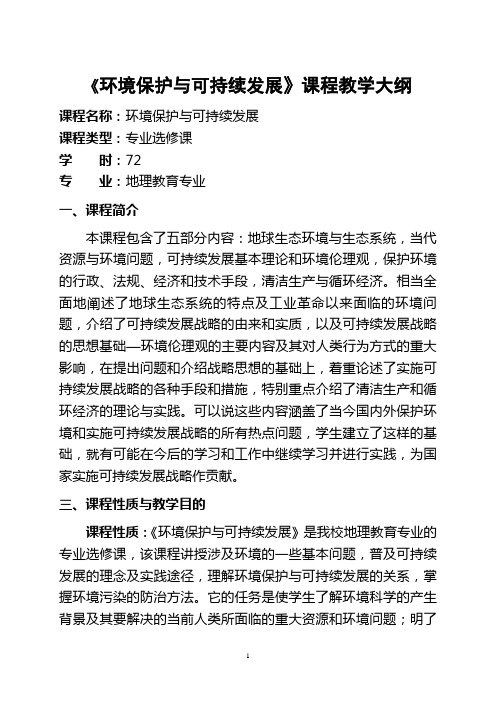 《环境保护与可持续发展》课程教学大纲

课程名称：环境保护与可持续发展

课程类型：专业选修课

学　　时：72

专　　业：地理教育专业

一、课程简介

本课程包含了五部分内容：地球生态环境与生态系统，当代资源与环境问题，可持续发展基本理论和环境伦理观，保护环境的行政、法规、经济和技术手段，清洁生产与循环经济。相当全面地阐述了地球生态系统的特点及工业革命以来面临的环境问题，介绍了可持续发展战略的由来和实质，以及可持续发展战略的思想基础—环境伦理观的主要内容及其对人类行为方式的重大影响，在提出问题和介绍战略思想的基础上，着重论述了实施可持续发展战略的各种手段和措施，特别重点介绍了清洁生产和循环经济的理论与实践。可以说这些内容涵盖了当今国内外保护环境和实施可持续发展战略的所有热点问题，学生建立了这样的基础，就有可能在今后的学习和工作中继续学习并进行实践，为国家实施可持续发展战略作贡献。

三、课程性质与教学目的

课程性质：《环境保护与可持续发展》是我校地理教育专业的专业选修课，该课程讲授涉及环境的一些基本问题，普及可持续发展的理念及实践途径，理解环境保护与可持续发展的关系，掌握环境污染的防治方法。它的任务是使学生了解环境科学的产生背景及其要解决的当前人类所面临的重大资源和环境问题；明了

1